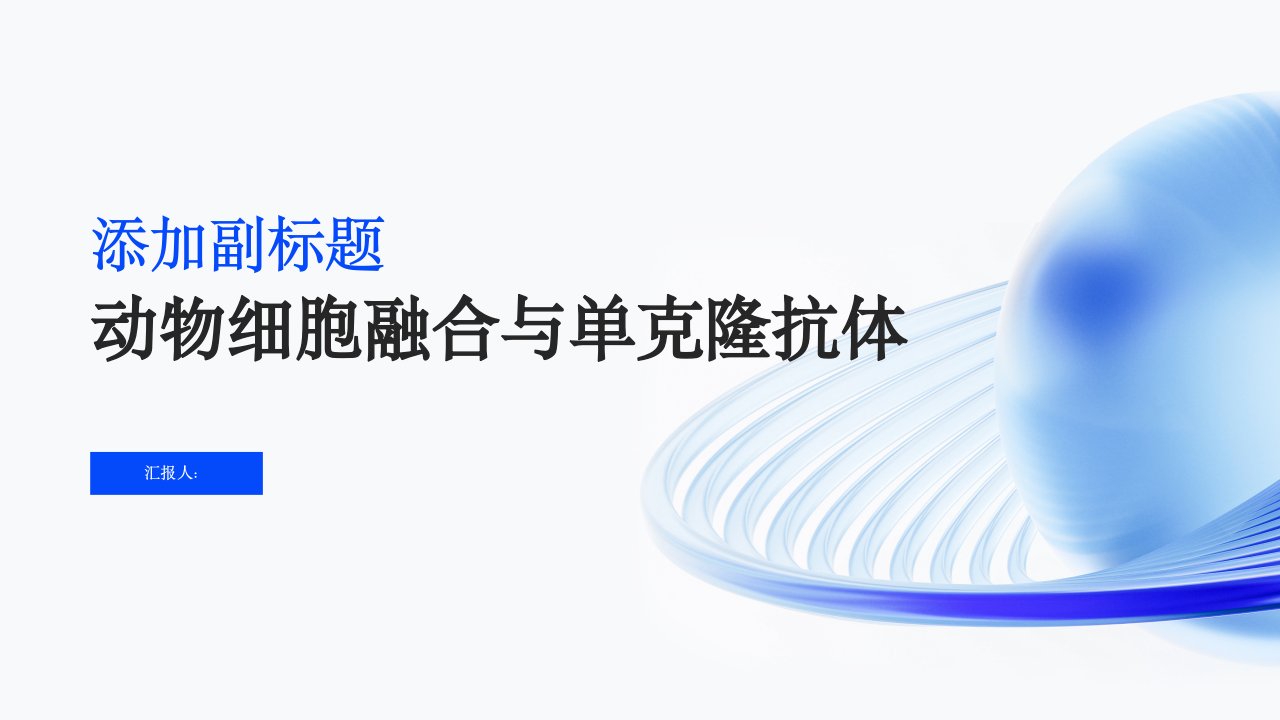 添加副标题
动物细胞融合与单克隆抗体

汇报人: